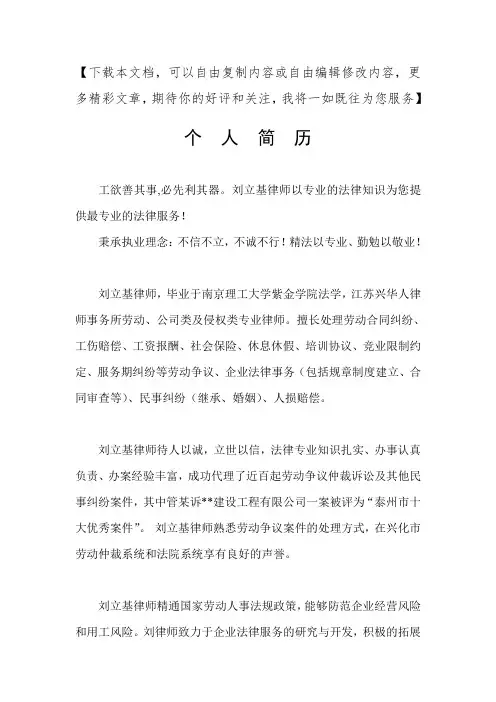 【下载本文档，可以自由复制内容或自由编辑修改内容，更多精彩文章，期待你的好评和关注，我将一如既往为您服务】

个 人 简 历

工欲善其事,必先利其器。刘立基律师以专业的法律知识为您提供最专业的法律服务！

秉承执业理念：不信不立，不诚不行！精法以专业、勤勉以敬业！

刘立基律师，毕业于南京理工大学紫金学院法学，江苏兴华人律师事务所劳动、公司类及侵权类专业律师。擅长处理劳动合同纠纷、工伤赔偿、工资报酬、社会保险、休息休假、培训协议、竞业限制约定、服务期纠纷等劳动争议、企业法律事务（包括规章制度建立、合同审查等）、民事纠纷（继承、婚姻）、人损赔偿。

刘立基律师待人以诚，立世以信，法律专业知识扎实、办事认真负责、办案经验丰富，成功代理了近百起劳动争议仲裁诉讼及其他民事纠纷案件，其中管某诉**建设工程有限公司一案被评为“泰州市十大优秀案件”。 刘立基律师熟悉劳动争议案件的处理方式，在兴化市劳动仲裁系统和法院系统享有良好的声誉。

刘立基律师精通国家劳动人事法规政策，能够防范企业经营风险和用工风险。刘律师致力于企业法律服务的研究与开发，积极的拓展